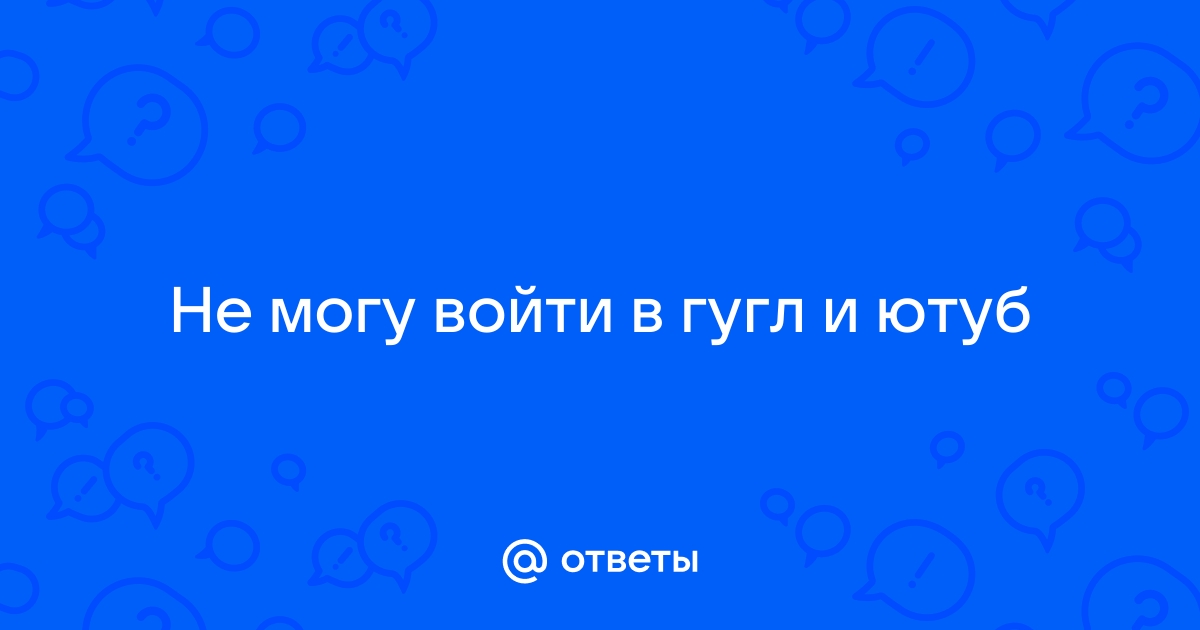 Не могу войти в гугл и ютуб

@ ответы